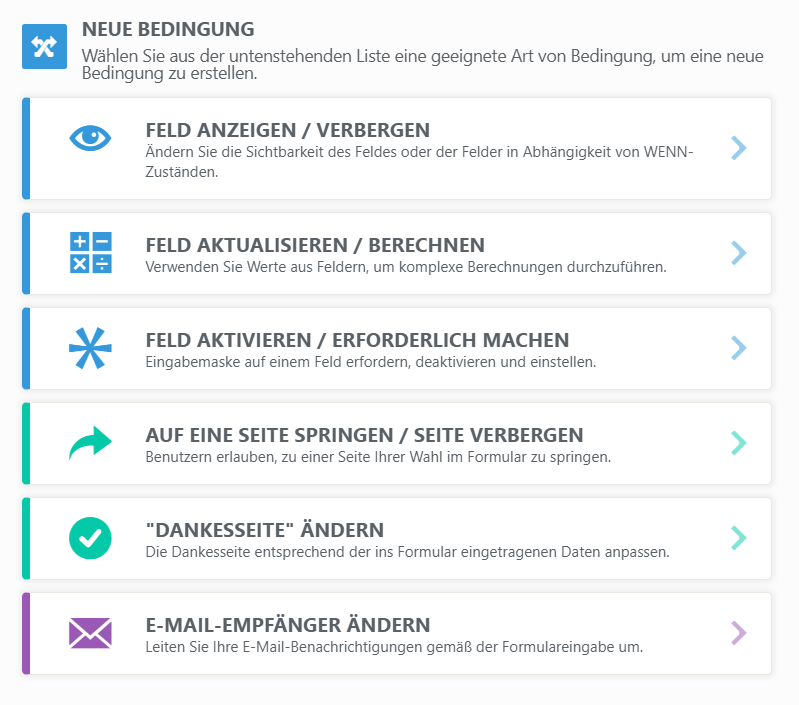 NEUE BEDINGUNG
Wählen Sie aus der untenstehenden Liste eine geeignete Art von Bedingung, um eine neue Bedingung zu erstellen.

FELD ANZEIGEN / VERBERGEN
Ändern Sie die Sichtbarkeit des Feldes oder der Felder in Abhängigkeit von WENN-Zuständen.

FELD AKTUALISIEREN / BERECHNEN
Verwenden Sie Werte aus Feldern, um komplexe Berechnungen durchzuführen.

FELD AKTIVIEREN / ERFORDERLICH MACHEN
Eingabemaske auf einem Feld erfordern, deaktivieren und einstellen.

AUF EINE SEITE SPRINGEN / SEITE VERBERGEN
Benutzern erlauben, zu einer Seite Ihrer Wahl im Formular zu springen.

"DANKESSEITE" ÄNDERN
Die Dankesseite entsprechend der ins Formular eingetragenen Daten anpassen.

E-MAIL-EMPFÄNGER ÄNDERN
Leiten Sie Ihre E-Mail-Benachrichtigungen gemäß der Formulareingabe um.